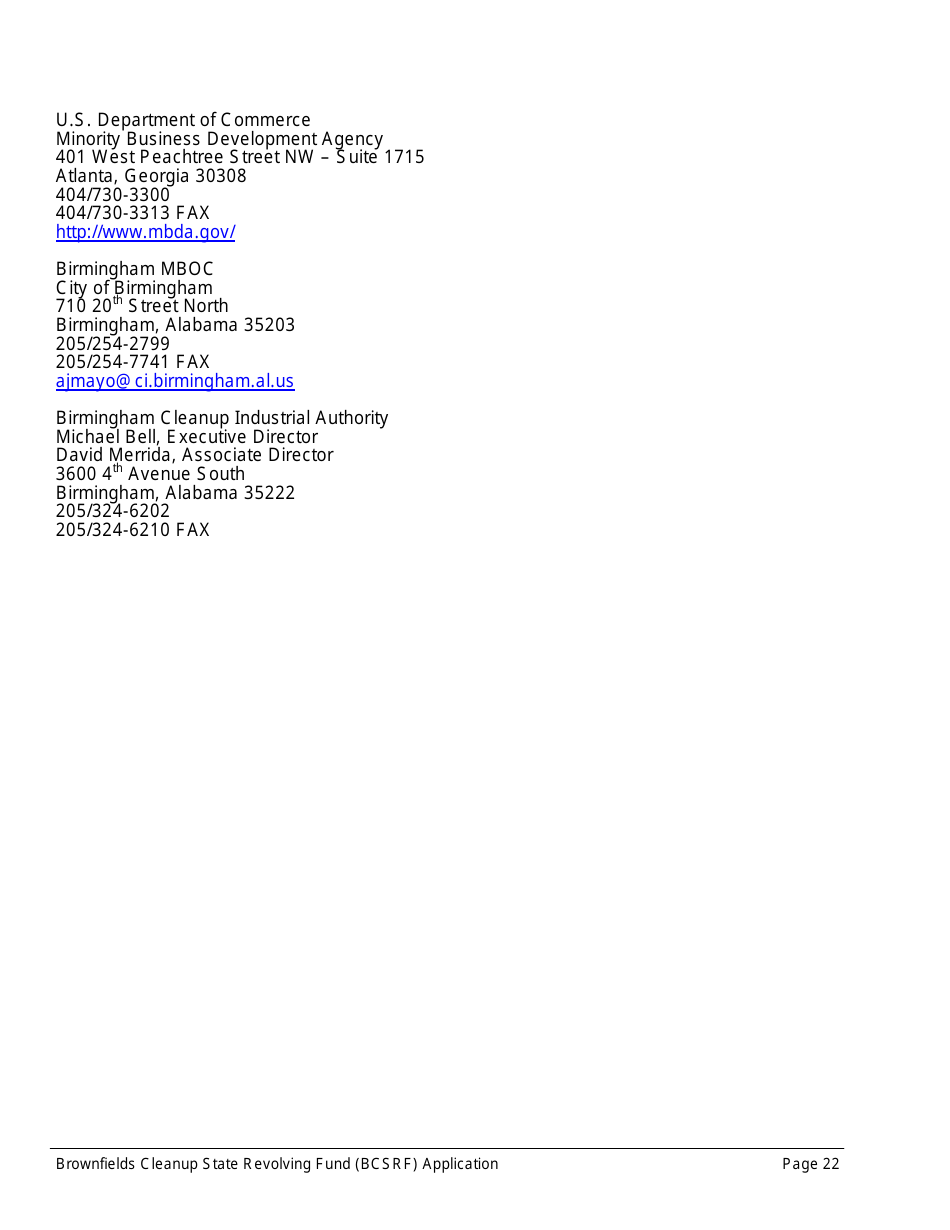 U.S. Department of Commerce
Minority Business Development Agency
401 West Peachtree Street NW – Suite 1715
Atlanta, Georgia 30308
404/730-3300
404/730-3313 FAX
http://www.mbda.gov/

Birmingham MBOC
City of Birmingham
710 20$^{th}$ Street North
Birmingham, Alabama 35203
205/254-2799
205/254-7741 FAX
ajmayo@ci.birmingham.al.us

Birmingham Cleanup Industrial Authority
Michael Bell, Executive Director
David Merrida, Associate Director
3600 4$^{th}$ Avenue South
Birmingham, Alabama 35222
205/324-6202
205/324-6210 FAX

Brownfields Cleanup State Revolving Fund (BCSRF) Application
Page 22